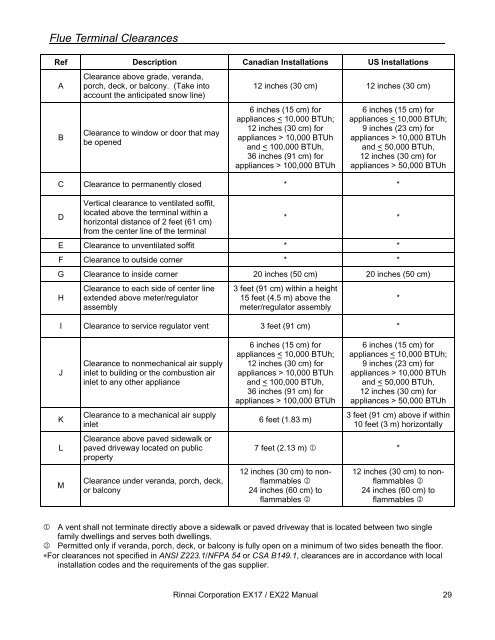 Flue Terminal Clearances

| Ref | Description | Canadian Installations | US Installations |
|---|---|---|---|
| A | Clearance above grade, veranda, porch, deck, or balcony. (Take into account the anticipated snow line) | 12 inches (30 cm) | 12 inches (30 cm) |
| B | Clearance to window or door that may be opened | 6 inches (15 cm) for appliances $\leq$ 10,000 BTUh; 12 inches (30 cm) for appliances > 10,000 BTUh and $\leq$ 100,000 BTUh, 36 inches (91 cm) for appliances > 100,000 BTUh | 6 inches (15 cm) for appliances $\leq$ 10,000 BTUh; 9 inches (23 cm) for appliances > 10,000 BTUh and $\leq$ 50,000 BTUh, 12 inches (30 cm) for appliances > 50,000 BTUh |
| C | Clearance to permanently closed | * | * |
| D | Vertical clearance to ventilated soffit, located above the terminal within a horizontal distance of 2 feet (61 cm) from the center line of the terminal | * | * |
| E | Clearance to unventilated soffit | * | * |
| F | Clearance to outside corner | * | * |
| G | Clearance to inside corner | 20 inches (50 cm) | 20 inches (50 cm) |
| H | Clearance to each side of center line extended above meter/regulator assembly | 3 feet (91 cm) within a height 15 feet (4.5 m) above the meter/regulator assembly | * |
| I | Clearance to service regulator vent | 3 feet (91 cm) | * |
| J | Clearance to nonmechanical air supply inlet to building or the combustion air inlet to any other appliance | 6 inches (15 cm) for appliances $\leq$ 10,000 BTUh; 12 inches (30 cm) for appliances > 10,000 BTUh and $\leq$ 100,000 BTUh, 36 inches (91 cm) for appliances > 100,000 BTUh | 6 inches (15 cm) for appliances $\leq$ 10,000 BTUh; 9 inches (23 cm) for appliances > 10,000 BTUh and $\leq$ 50,000 BTUh, 12 inches (30 cm) for appliances > 50,000 BTUh |
| K | Clearance to a mechanical air supply inlet | 6 feet (1.83 m) | 3 feet (91 cm) above if within 10 feet (3 m) horizontally |
| L | Clearance above paved sidewalk or paved driveway located on public property | 7 feet (2.13 m) ① | * |
| M | Clearance under veranda, porch, deck, or balcony | 12 inches (30 cm) to non-flammables ② 24 inches (60 cm) to flammables ② | 12 inches (30 cm) to non-flammables ② 24 inches (60 cm) to flammables ② |

① A vent shall not terminate directly above a sidewalk or paved driveway that is located between two single family dwellings and serves both dwellings.
② Permitted only if veranda, porch, deck, or balcony is fully open on a minimum of two sides beneath the floor.
*For clearances not specified in ANSI Z223.1/NFPA 54 or CSA B149.1, clearances are in accordance with local installation codes and the requirements of the gas supplier.

Rinnai Corporation EX17 / EX22 Manual 29